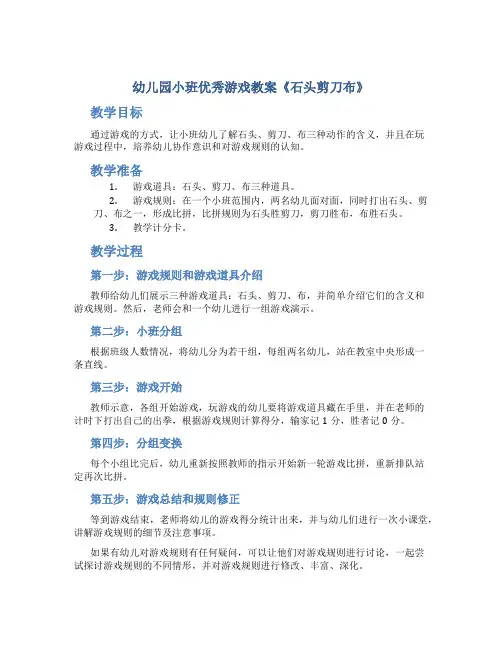 幼儿园小班优秀游戏教案《石头剪刀布》

教学目标

通过游戏的方式，让小班幼儿了解石头、剪刀、布三种动作的含义，并且在玩游戏过程中，培养幼儿协作意识和对游戏规则的认知。

教学准备

1. 游戏道具：石头、剪刀、布三种道具。
2. 游戏规则：在一个小班范围内，两名幼儿面对面，同时打出石头、剪刀、布之一，形成比拼，比拼规则为石头胜剪刀，剪刀胜布，布胜石头。
3. 教学计分卡。

教学过程

第一步：游戏规则和游戏道具介绍

教师给幼儿们展示三种游戏道具：石头、剪刀、布，并简单介绍它们的含义和游戏规则。然后，老师会和一个幼儿进行一组游戏演示。

第二步：小班分组

根据班级人数情况，将幼儿分为若干组，每组两名幼儿，站在教室中央形成一条直线。

第三步：游戏开始

教师示意，各组开始游戏，玩游戏的幼儿要将游戏道具藏在手里，并在老师的计时下打出自己的出拳，根据游戏规则计算得分，输家记 1 分，胜者记 0 分。

第四步：分组变换

每个小组比完后，幼儿重新按照教师的指示开始新一轮游戏比拼，重新排队站定再次比拼。

第五步：游戏总结和规则修正

等到游戏结束，老师将幼儿的游戏得分统计出来，并与幼儿们进行一次小课堂，讲解游戏规则的细节及注意事项。

如果有幼儿对游戏规则有任何疑问，可以让他们对游戏规则进行讨论，一起尝试探讨游戏规则的不同情形，并对游戏规则进行修改、丰富、深化。